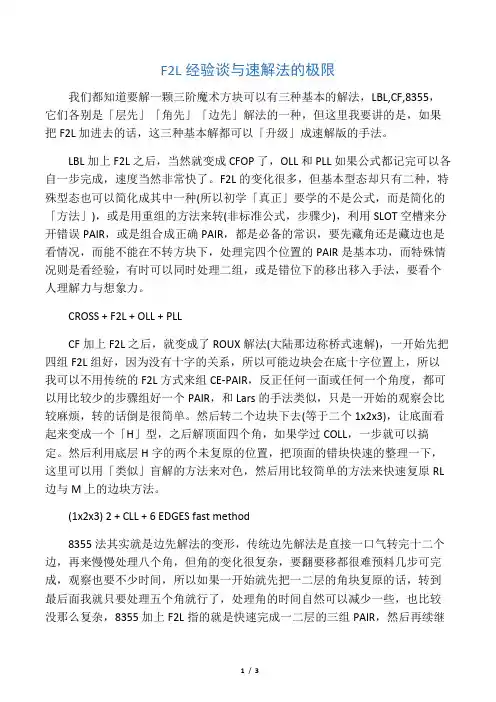 F2L 经验谈与速解法的极限

我们都知道要解一颗三阶魔术方块可以有三种基本的解法，LBL,CF,8355，它们各别是「层先」「角先」「边先」解法的一种，但这里我要讲的是，如果把 F2L 加进去的话，这三种基本解都可以「升级」成速解版的手法。

LBL 加上 F2L 之后，当然就变成 CFOP 了，OLL 和 PLL 如果公式都记完可以各自一步完成，速度当然非常快了。F2L 的变化很多，但基本型态却只有二种，特殊型态也可以简化成其中一种(所以初学「真正」要学的不是公式，而是简化的「方法」)，或是用重组的方法来转(非标准公式，步骤少)，利用 SLOT 空槽来分开错误 PAIR，或是组合成正确 PAIR，都是必备的常识，要先藏角还是藏边也是看情况，而能不能在不转方块下，处理完四个位置的 PAIR 是基本功，而特殊情况则是看经验，有时可以同时处理二组，或是错位下的移出移入手法，要看个人理解力与想象力。

CROSS + F2L + OLL + PLL

CF 加上 F2L 之后，就变成了 ROUX 解法(大陆那边称桥式速解)，一开始先把四组 F2L 组好，因为没有十字的关系，所以可能边块会在底十字位置上，所以我可以不用传统的 F2L 方式来组 CE-PAIR，反正任何一面或任何一个角度，都可以用比较少的步骤组好一个 PAIR，和 Lars 的手法类似，只是一开始的观察会比较麻烦，转的话倒是很简单。然后转二个边块下去(等于二个 1x2x3)，让底面看起来变成一个「H」型，之后解顶面四个角，如果学过 COLL，一步就可以搞定。然后利用底层 H 字的两个未复原的位置，把顶面的错块快速的整理一下，这里可以用「类似」盲解的方法来对色，然后用比较简单的方法来快速复原 RL 边与 M 上的边块方法。

(1x2x3) 2 + CLL + 6 EDGES fast method

8355 法其实就是边先解法的变形，传统边先解法是直接一口气转完十二个边，再来慢慢处理八个角，但角的变化很复杂，要翻要移都很难预料几步可完成，观察也要不少时间，所以如果一开始就先把一二层的角块复原的话，转到最后面我就只要处理五个角就行了，处理角的时间自然可以减少一些，也比较没那么复杂，8355 加上 F2L 指的就是快速完成一二层的三组 PAIR，然后再续继

1 / 3